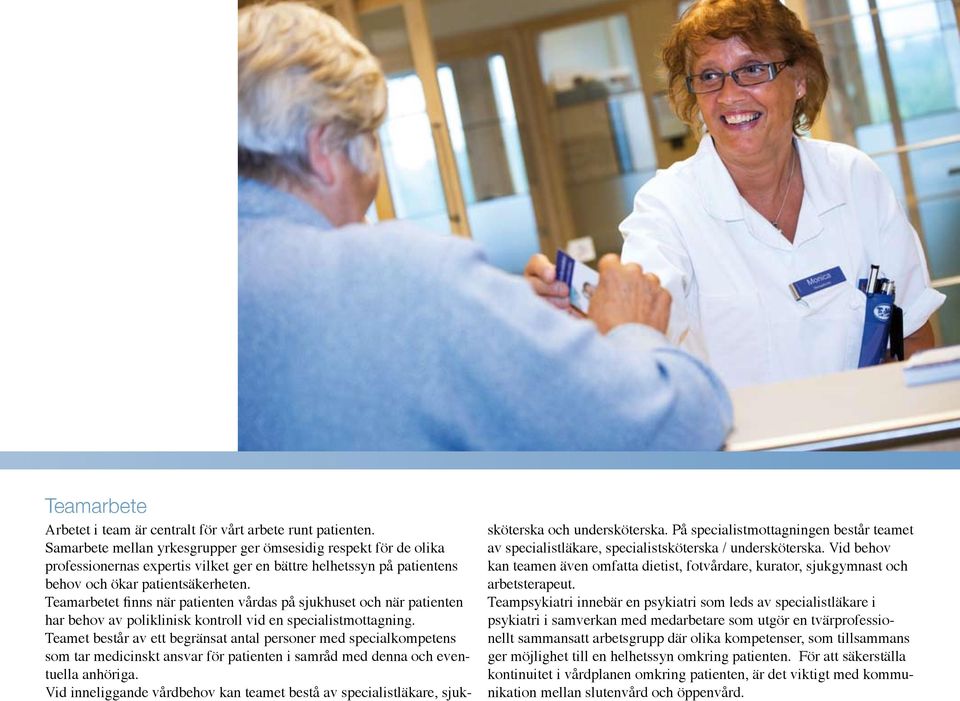 Monica

Teamarbete

Arbetet i team är centralt för vårt arbete runt patienten.
Samarbete mellan yrkesgrupper ger ömsesidig respekt för de olika professionernas expertis vilket ger en bättre helhetssyn på patientens behov och ökar patientsäkerheten.
Teamarbetet finns när patienten vårdas på sjukhuset och när patienten har behov av poliklinisk kontroll vid en specialistmottagning.
Teamet består av ett begränsat antal personer med specialkompetens som tar medicinskt ansvar för patienten i samråd med denna och eventuella anhöriga.
Vid inneliggande vårdbehov kan teamet bestå av specialistläkare, sjuksköterska och undersköterska. På specialistmottagningen består teamet av specialistläkare, specialistsköterska / undersköterska. Vid behov kan teamen även omfatta dietist, fotvårdare, kurator, sjukgymnast och arbetsterapeut.
Teampsykiatri innebär en psykiatri som leds av specialistläkare i psykiatri i samverkan med medarbetare som utgör en tvärprofessionellt sammansatt arbetsgrupp där olika kompetenser, som tillsammans ger möjlighet till en helhetssyn omkring patienten. För att säkerställa kontinuitet i vårdplanen omkring patienten, är det viktigt med kommunikation mellan slutenvård och öppenvård.